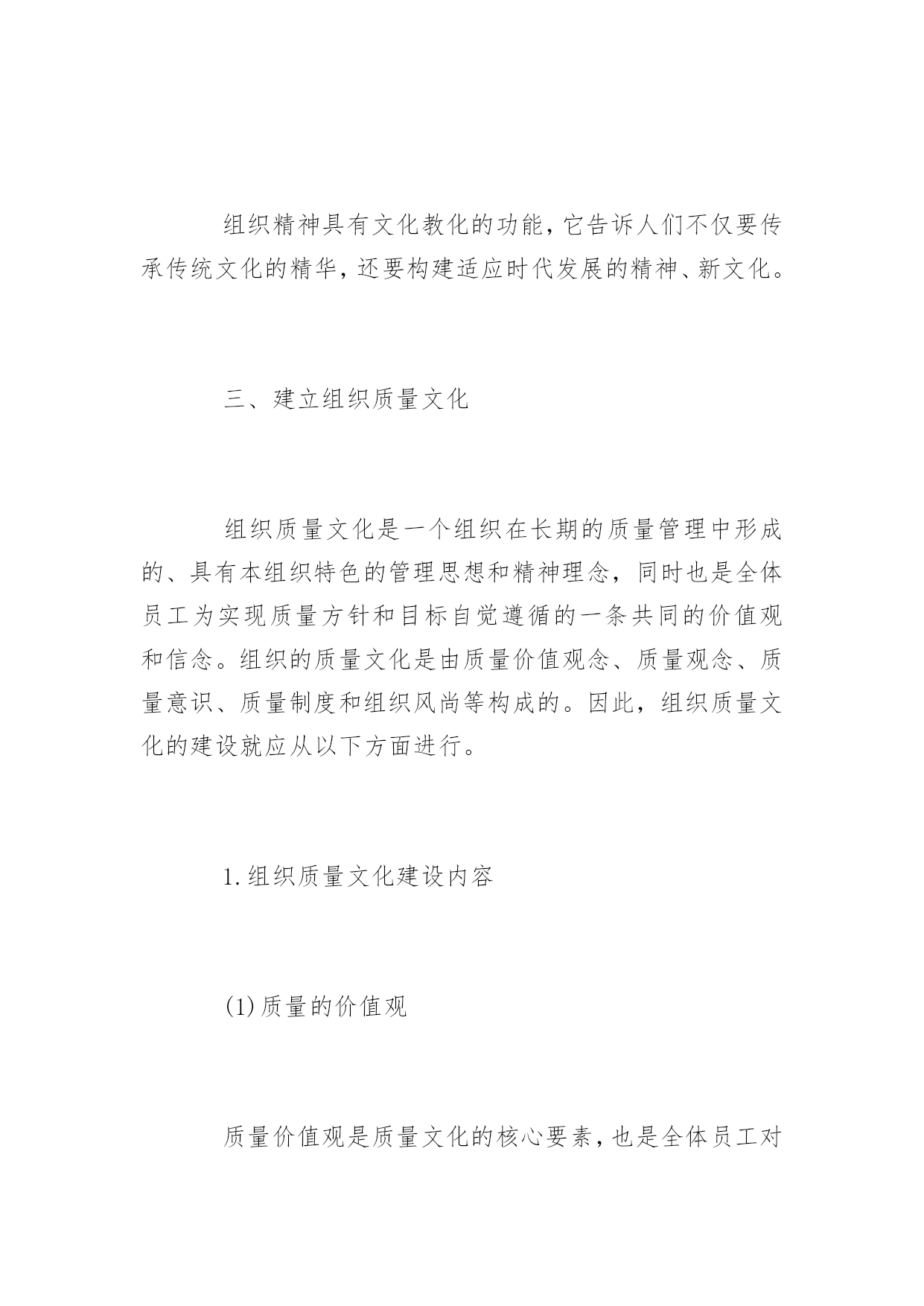 组织精神具有文化教化的功能，它告诉人们不仅要传承传统文化的精华，还要构建适应时代发展的精神、新文化。

三、建立组织质量文化

组织质量文化是一个组织在长期的质量管理中形成的、具有本组织特色的管理思想和精神理念，同时也是全体员工为实现质量方针和目标自觉遵循的一条共同的价值观和信念。组织的质量文化是由质量价值观念、质量观念、质量意识、质量制度和组织风尚等构成的。因此，组织质量文化的建设就应从以下方面进行。

1.组织质量文化建设内容

(1)质量的价值观

质量价值观是质量文化的核心要素，也是全体员工对